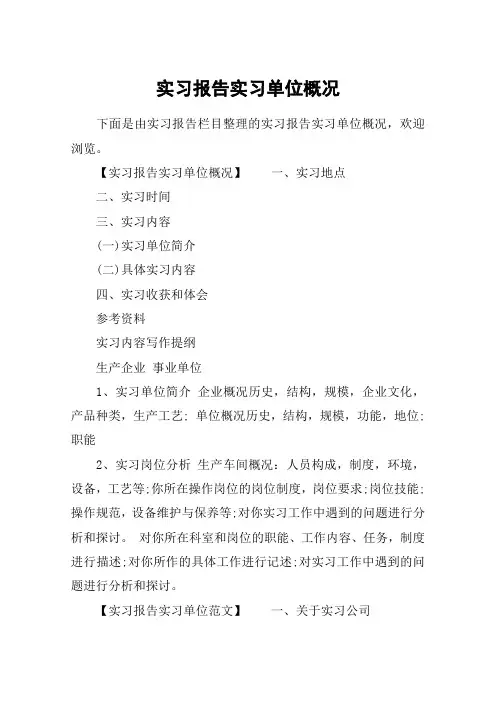 实习报告实习单位概况

下面是由实习报告栏目整理的实习报告实习单位概况，欢迎浏览。

【实习报告实习单位概况】　　一、实习地点

二、实习时间

三、实习内容

(一)实习单位简介

(二)具体实习内容

四、实习收获和体会

参考资料

实习内容写作提纲

生产企业 事业单位

1、实习单位简介 企业概况历史，结构，规模，企业文化，产品种类，生产工艺; 单位概况历史，结构，规模，功能，地位;职能

2、实习岗位分析 生产车间概况：人员构成，制度，环境，设备，工艺等;你所在操作岗位的岗位制度，岗位要求;岗位技能;操作规范，设备维护与保养等;对你实习工作中遇到的问题进行分析和探讨。 对你所在科室和岗位的职能、工作内容、任务，制度进行描述;对你所作的具体工作进行记述;对实习工作中遇到的问题进行分析和探讨。

【实习报告实习单位范文】　　一、关于实习公司